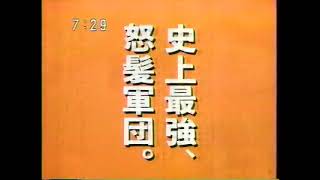 7:29

史上最強、
怒髪軍団。